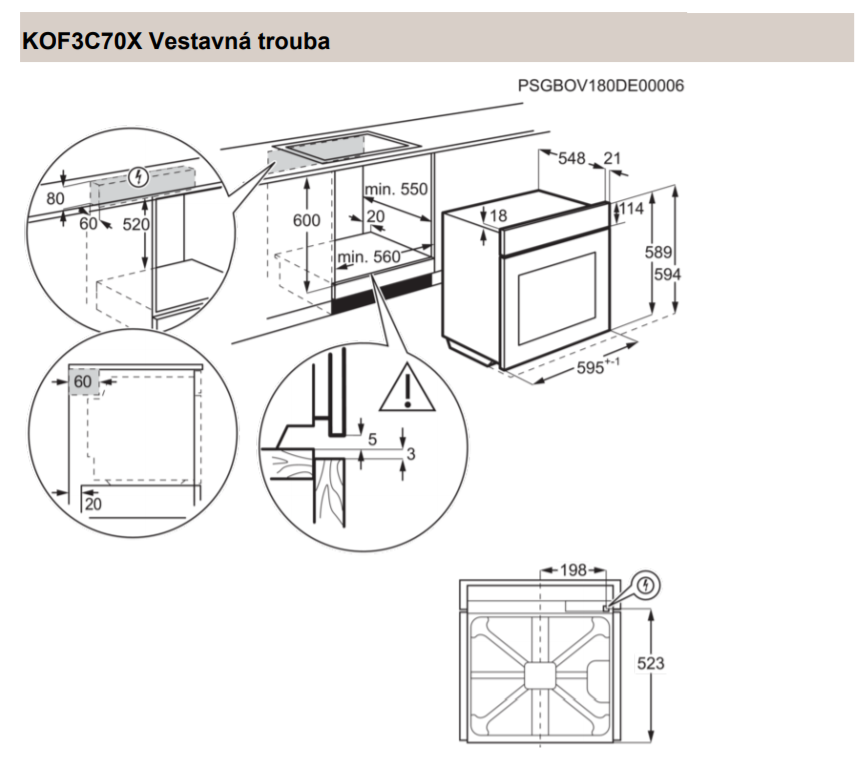 KOF3C70X Vestavná trouba

PSGBOV180DE00006

80
60
520
600
min. 550
20
min. 560
548
21
18
114
589
594
$595^{+-1}$
60
20
5
3
198
523